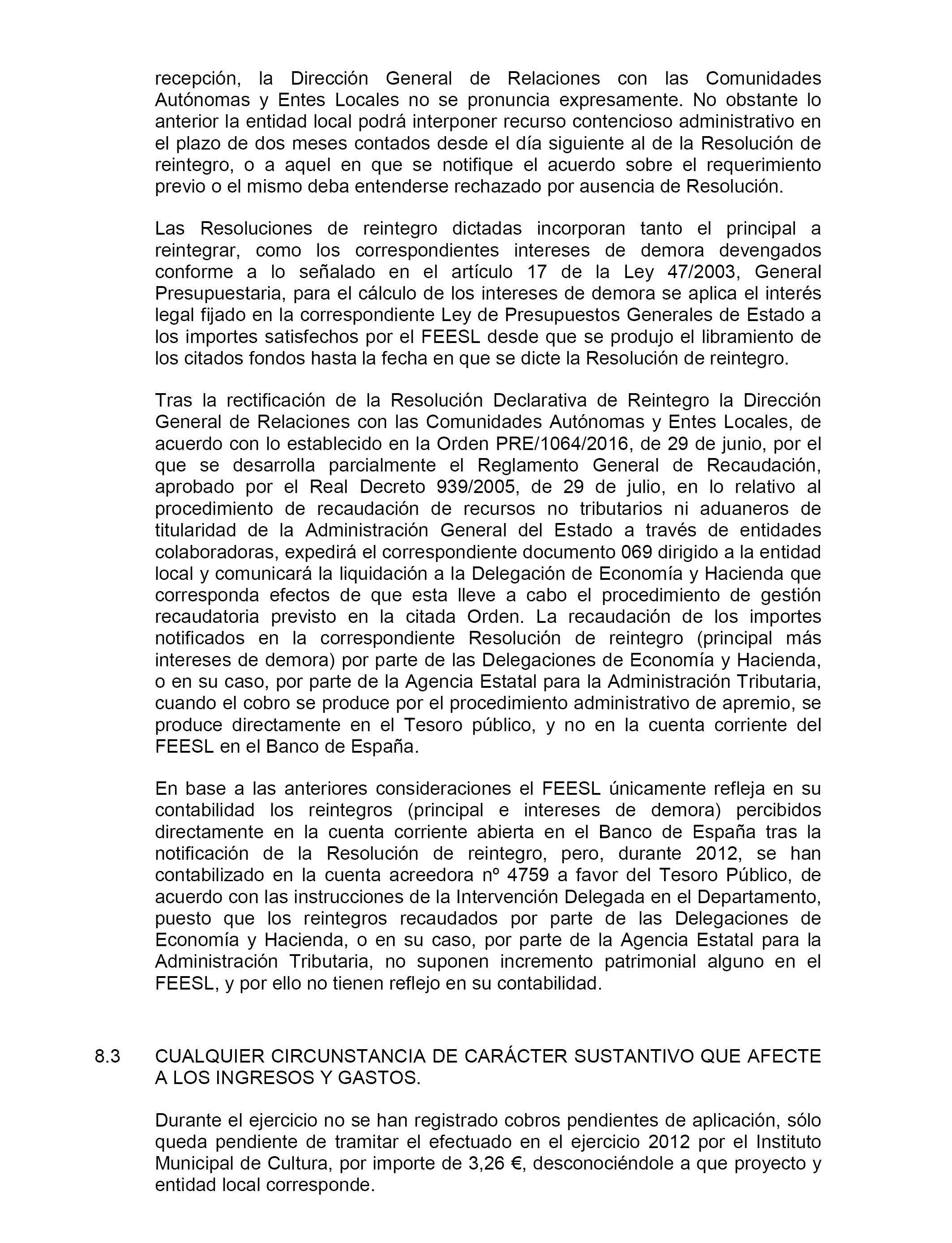 recepción, la Dirección General de Relaciones con las Comunidades Autónomas y Entes Locales no se pronuncia expresamente. No obstante lo anterior la entidad local podrá interponer recurso contencioso administrativo en el plazo de dos meses contados desde el día siguiente al de la Resolución de reintegro, o a aquel en que se notifique el acuerdo sobre el requerimiento previo o el mismo deba entenderse rechazado por ausencia de Resolución.

Las Resoluciones de reintegro dictadas incorporan tanto el principal a reintegrar, como los correspondientes intereses de demora devengados conforme a lo señalado en el artículo 17 de la Ley 47/2003, General Presupuestaria, para el cálculo de los intereses de demora se aplica el interés legal fijado en la correspondiente Ley de Presupuestos Generales de Estado a los importes satisfechos por el FEESL desde que se produjo el libramiento de los citados fondos hasta la fecha en que se dicte la Resolución de reintegro.

Tras la rectificación de la Resolución Declarativa de Reintegro la Dirección General de Relaciones con las Comunidades Autónomas y Entes Locales, de acuerdo con lo establecido en la Orden PRE/1064/2016, de 29 de junio, por el que se desarrolla parcialmente el Reglamento General de Recaudación, aprobado por el Real Decreto 939/2005, de 29 de julio, en lo relativo al procedimiento de recaudación de recursos no tributarios ni aduaneros de titularidad de la Administración General del Estado a través de entidades colaboradoras, expedirá el correspondiente documento 069 dirigido a la entidad local y comunicará la liquidación a la Delegación de Economía y Hacienda que corresponda efectos de que esta lleve a cabo el procedimiento de gestión recaudatoria previsto en la citada Orden. La recaudación de los importes notificados en la correspondiente Resolución de reintegro (principal más intereses de demora) por parte de las Delegaciones de Economía y Hacienda, o en su caso, por parte de la Agencia Estatal para la Administración Tributaria, cuando el cobro se produce por el procedimiento administrativo de apremio, se produce directamente en el Tesoro público, y no en la cuenta corriente del FEESL en el Banco de España.

En base a las anteriores consideraciones el FEESL únicamente refleja en su contabilidad los reintegros (principal e intereses de demora) percibidos directamente en la cuenta corriente abierta en el Banco de España tras la notificación de la Resolución de reintegro, pero, durante 2012, se han contabilizado en la cuenta acreedora nº 4759 a favor del Tesoro Público, de acuerdo con las instrucciones de la Intervención Delegada en el Departamento, puesto que los reintegros recaudados por parte de las Delegaciones de Economía y Hacienda, o en su caso, por parte de la Agencia Estatal para la Administración Tributaria, no suponen incremento patrimonial alguno en el FEESL, y por ello no tienen reflejo en su contabilidad.

8.3 CUALQUIER CIRCUNSTANCIA DE CARÁCTER SUSTANTIVO QUE AFECTE A LOS INGRESOS Y GASTOS.

Durante el ejercicio no se han registrado cobros pendientes de aplicación, sólo queda pendiente de tramitar el efectuado en el ejercicio 2012 por el Instituto Municipal de Cultura, por importe de 3,26 €, desconociéndole a que proyecto y entidad local corresponde.